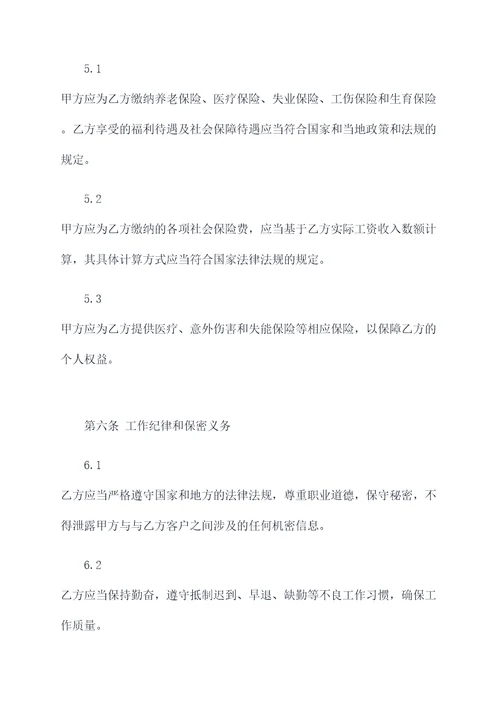 5.1

甲方应为乙方缴纳养老保险、医疗保险、失业保险、工伤保险和生育保险。乙方享受的福利待遇及社会保障待遇应当符合国家和当地政策和法规的规定。

5.2

甲方应为乙方缴纳的各项社会保险费，应当基于乙方实际工资收入数额计算，其具体计算方式应当符合国家法律法规的规定。

5.3

甲方应为乙方提供医疗、意外伤害和失能保险等相应保险，以保障乙方的个人权益。

第六条 工作纪律和保密义务

6.1

乙方应当严格遵守国家和地方的法律法规，尊重职业道德，保守秘密，不得泄露甲方与与乙方客户之间涉及的任何机密信息。

6.2

乙方应当保持勤奋，遵守抵制迟到、早退、缺勤等不良工作习惯，确保工作质量。